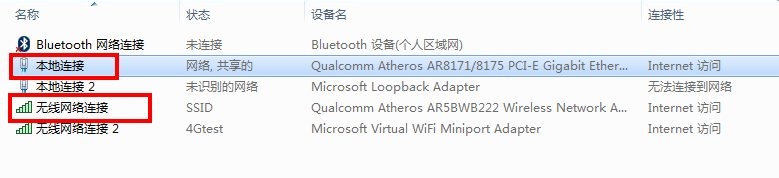 | 名称 | 状态 | 设备名 | 连接性 |
|---|---|---|---|
| Bluetooth 网络连接 | 未连接 | Bluetooth 设备(个人区域网) | |
| 本地连接 | 网络, 共享的 | Qualcomm Atheros AR8171/8175 PCI-E Gigabit Ether... | Internet 访问 |
| 本地连接 2 | 未识别的网络 | Microsoft Loopback Adapter | 无法连接到网络 |
| 无线网络连接 | SSID | Qualcomm Atheros AR5BWB222 Wireless Network A... | Internet 访问 |
| 无线网络连接 2 | 4Gtest | Microsoft Virtual WiFi Miniport Adapter | Internet 访问 |